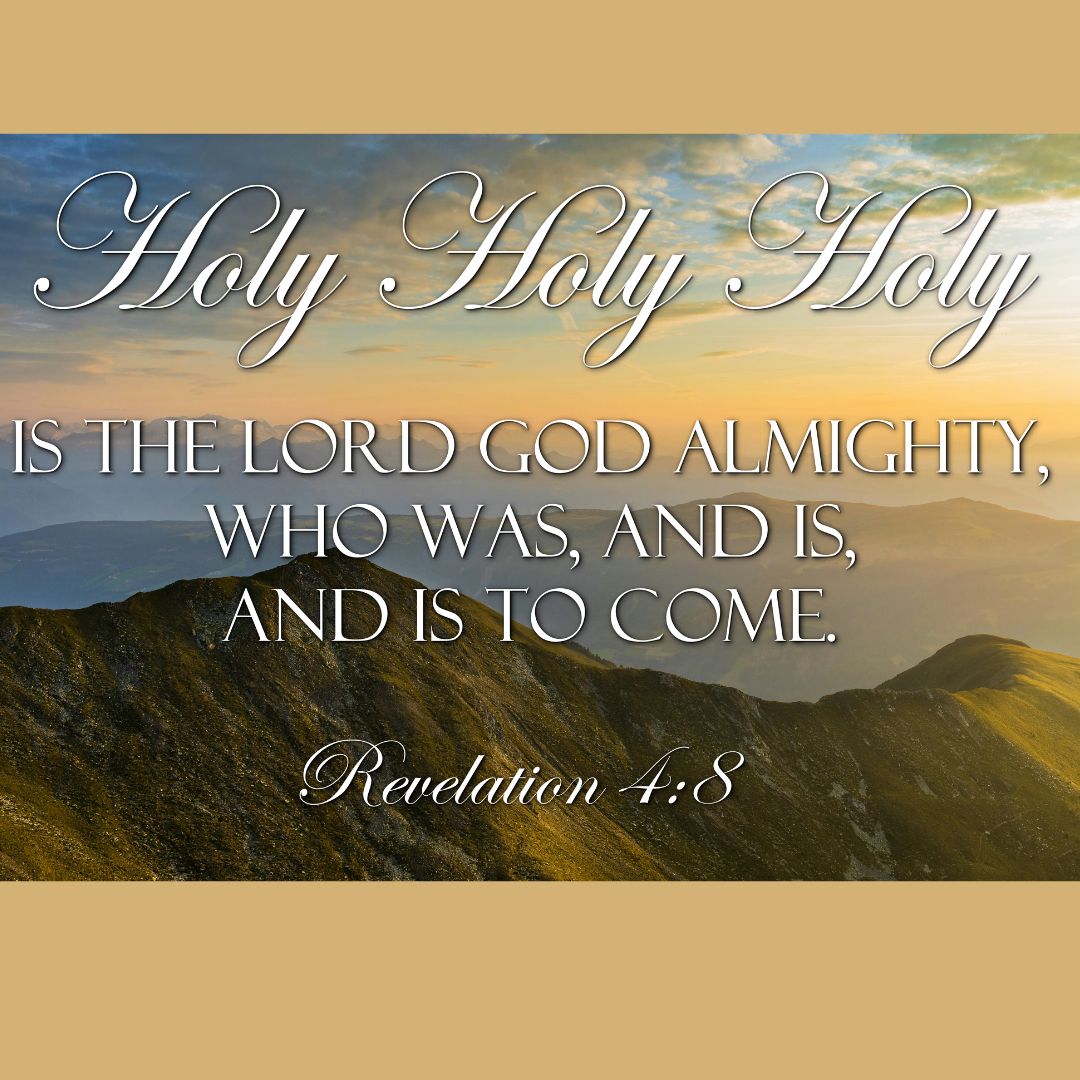 Holy Holy Holy

IS THE LORD GOD ALMIGHTY, WHO WAS, AND IS, AND IS TO COME.

Revelation 4:8